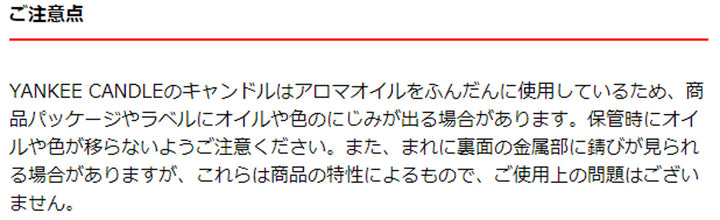 ご注意点

YANKEE CANDLEのキャンドルはアロマオイルをふんだんに使用しているため、商品パッケージやラベルにオイルや色のにじみが出る場合があります。保管時にオイルや色が移らないようご注意ください。また、まれに裏面の金属部に錆びが見られる場合がありますが、これらは商品の特性によるもので、ご使用上の問題はございません。